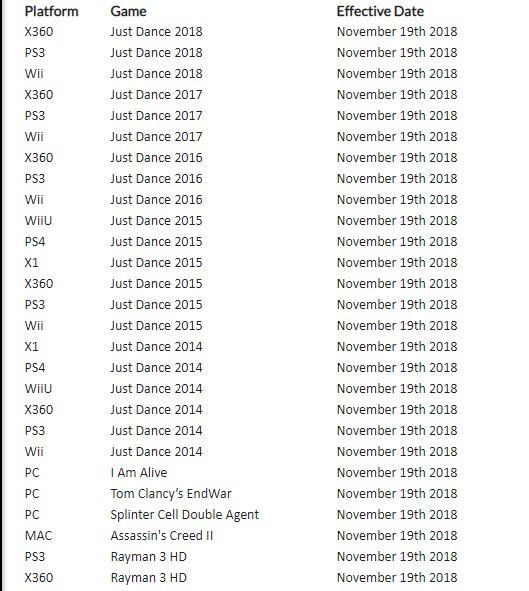 | Platform | Game | Effective Date |
|---|---|---|
| X360 | Just Dance 2018 | November 19th 2018 |
| PS3 | Just Dance 2018 | November 19th 2018 |
| Wii | Just Dance 2018 | November 19th 2018 |
| X360 | Just Dance 2017 | November 19th 2018 |
| PS3 | Just Dance 2017 | November 19th 2018 |
| Wii | Just Dance 2017 | November 19th 2018 |
| X360 | Just Dance 2016 | November 19th 2018 |
| PS3 | Just Dance 2016 | November 19th 2018 |
| Wii | Just Dance 2016 | November 19th 2018 |
| WiiU | Just Dance 2015 | November 19th 2018 |
| PS4 | Just Dance 2015 | November 19th 2018 |
| X1 | Just Dance 2015 | November 19th 2018 |
| X360 | Just Dance 2015 | November 19th 2018 |
| PS3 | Just Dance 2015 | November 19th 2018 |
| Wii | Just Dance 2015 | November 19th 2018 |
| X1 | Just Dance 2014 | November 19th 2018 |
| PS4 | Just Dance 2014 | November 19th 2018 |
| WiiU | Just Dance 2014 | November 19th 2018 |
| X360 | Just Dance 2014 | November 19th 2018 |
| PS3 | Just Dance 2014 | November 19th 2018 |
| Wii | Just Dance 2014 | November 19th 2018 |
| PC | I Am Alive | November 19th 2018 |
| PC | Tom Clancy's EndWar | November 19th 2018 |
| PC | Splinter Cell Double Agent | November 19th 2018 |
| MAC | Assassin's Creed II | November 19th 2018 |
| PS3 | Rayman 3 HD | November 19th 2018 |
| X360 | Rayman 3 HD | November 19th 2018 |